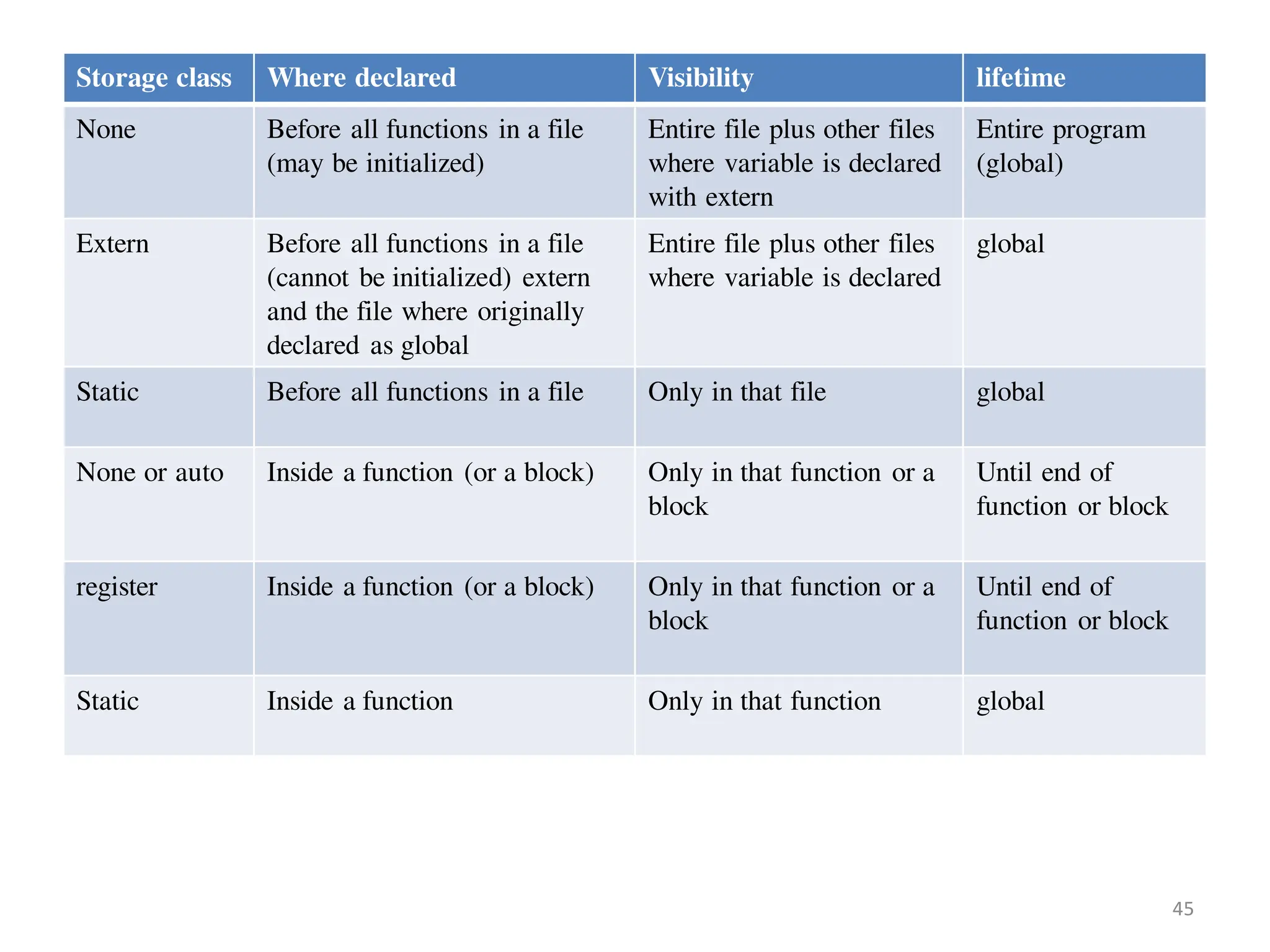 | Storage class | Where declared | Visibility | lifetime |
|---|---|---|---|
| None | Before all functions in a file (may be initialized) | Entire file plus other files where variable is declared with extern | Entire program (global) |
| Extern | Before all functions in a file (cannot be initialized) extern and the file where originally declared as global | Entire file plus other files where variable is declared | global |
| Static | Before all functions in a file | Only in that file | global |
| None or auto | Inside a function (or a block) | Only in that function or a block | Until end of function or block |
| register | Inside a function (or a block) | Only in that function or a block | Until end of function or block |
| Static | Inside a function | Only in that function | global |

45